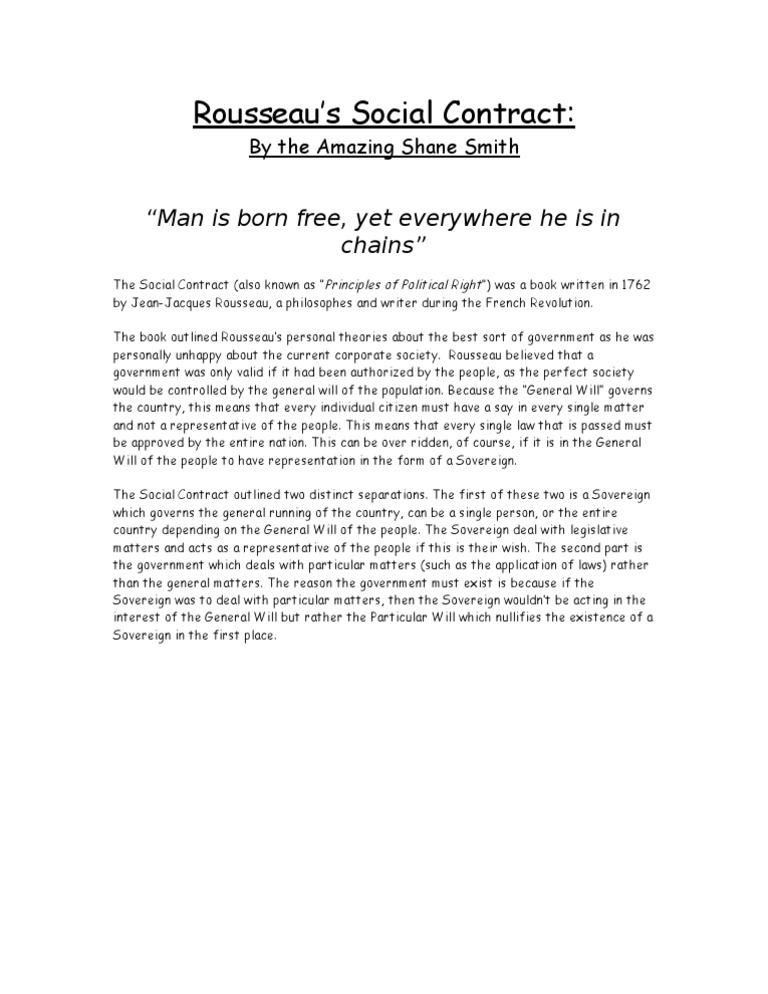 Rousseau's Social Contract:
By the Amazing Shane Smith

"Man is born free, yet everywhere he is in chains"

The Social Contract (also known as "Principles of Political Right") was a book written in 1762 by Jean-Jacques Rousseau, a philosophes and writer during the French Revolution.

The book outlined Rousseau's personal theories about the best sort of government as he was personally unhappy about the current corporate society. Rousseau believed that a government was only valid if it had been authorized by the people, as the perfect society would be controlled by the general will of the population. Because the "General Will" governs the country, this means that every individual citizen must have a say in every single matter and not a representative of the people. This means that every single law that is passed must be approved by the entire nation. This can be over ridden, of course, if it is in the General Will of the people to have representation in the form of a Sovereign.

The Social Contract outlined two distinct separations. The first of these two is a Sovereign which governs the general running of the country, can be a single person, or the entire country depending on the General Will of the people. The Sovereign deal with legislative matters and acts as a representative of the people if this is their wish. The second part is the government which deals with particular matters (such as the application of laws) rather than the general matters. The reason the government must exist is because if the Sovereign was to deal with particular matters, then the Sovereign wouldn't be acting in the interest of the General Will but rather the Particular Will which nullifies the existence of a Sovereign in the first place.